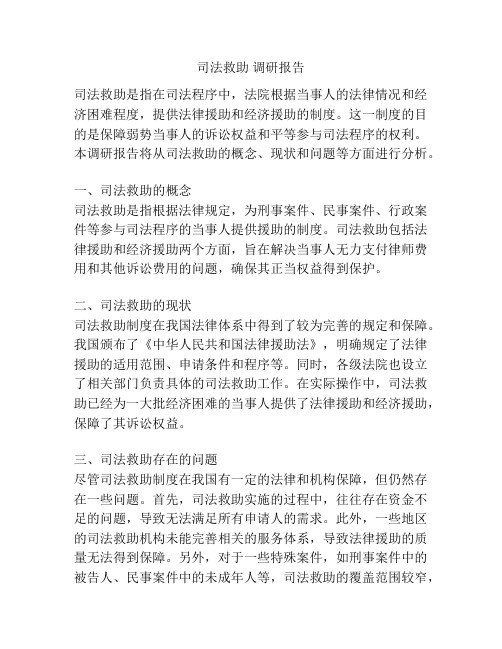 司法救助 调研报告

司法救助是指在司法程序中，法院根据当事人的法律情况和经济困难程度，提供法律援助和经济援助的制度。这一制度的目的是保障弱势当事人的诉讼权益和平等参与司法程序的权利。本调研报告将从司法救助的概念、现状和问题等方面进行分析。

一、司法救助的概念
司法救助是指根据法律规定，为刑事案件、民事案件、行政案件等参与司法程序的当事人提供援助的制度。司法救助包括法律援助和经济援助两个方面，旨在解决当事人无力支付律师费用和其他诉讼费用的问题，确保其正当权益得到保护。

二、司法救助的现状
司法救助制度在我国法律体系中得到了较为完善的规定和保障。我国颁布了《中华人民共和国法律援助法》，明确规定了法律援助的适用范围、申请条件和程序等。同时，各级法院也设立了相关部门负责具体的司法救助工作。在实际操作中，司法救助已经为一大批经济困难的当事人提供了法律援助和经济援助，保障了其诉讼权益。

三、司法救助存在的问题
尽管司法救助制度在我国有一定的法律和机构保障，但仍然存在一些问题。首先，司法救助实施的过程中，往往存在资金不足的问题，导致无法满足所有申请人的需求。此外，一些地区的司法救助机构未能完善相关的服务体系，导致法律援助的质量无法得到保障。另外，对于一些特殊案件，如刑事案件中的被告人、民事案件中的未成年人等，司法救助的覆盖范围较窄，